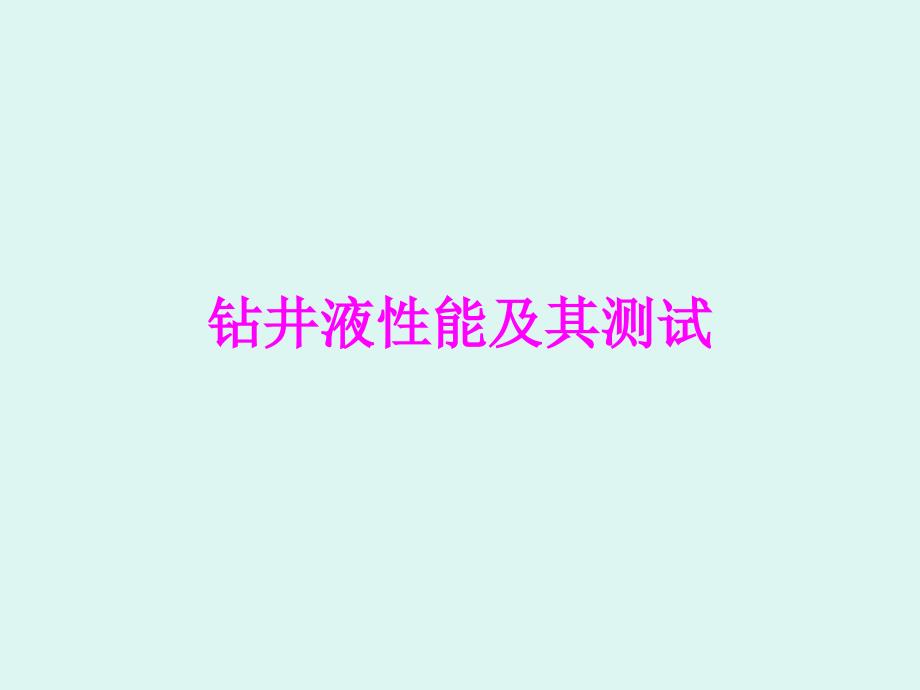 钻井液性能及其测试